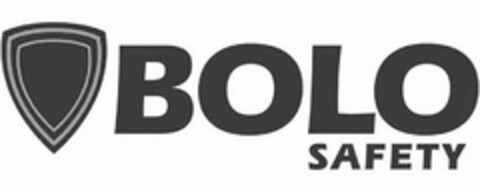 BOLO
SAFETY